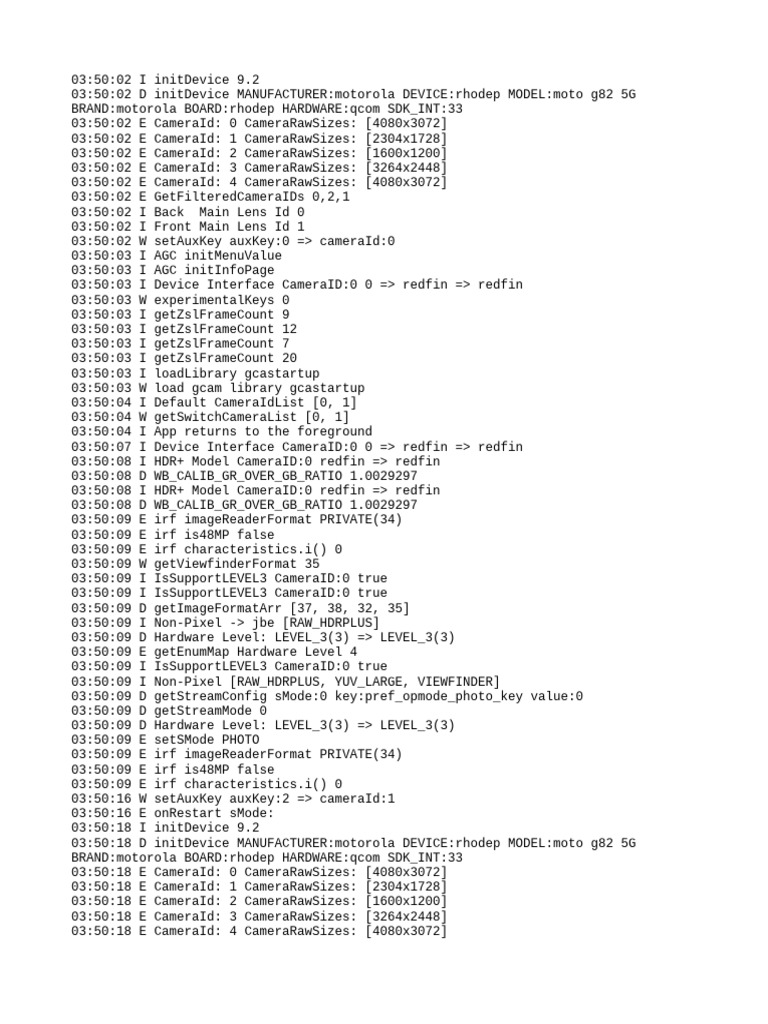 03:50:02 I initDevice 9.2
03:50:02 D initDevice MANUFACTURER:motorola DEVICE:rhodep MODEL:moto g82 5G BRAND:motorola BOARD:rhodep HARDWARE:qcom SDK_INT:33
03:50:02 E CameraId: 0 CameraRawSizes: [4080x3072]
03:50:02 E CameraId: 1 CameraRawSizes: [2304x1728]
03:50:02 E CameraId: 2 CameraRawSizes: [1600x1200]
03:50:02 E CameraId: 3 CameraRawSizes: [3264x2448]
03:50:02 E CameraId: 4 CameraRawSizes: [4080x3072]
03:50:02 E GetFilteredCameraIDs 0,2,1
03:50:02 I Back  Main Lens Id 0
03:50:02 I Front Main Lens Id 1
03:50:02 W setAuxKey auxKey:0 => cameraId:0
03:50:03 I AGC initMenuValue
03:50:03 I AGC initInfoPage
03:50:03 I Device Interface CameraID:0 0 => redfin => redfin
03:50:03 W experimentalKeys 0
03:50:03 I getZslFrameCount 9
03:50:03 I getZslFrameCount 12
03:50:03 I getZslFrameCount 7
03:50:03 I getZslFrameCount 20
03:50:03 I loadLibrary gcastartup
03:50:03 W load gcam library gcastartup
03:50:04 I Default CameraIdList [0, 1]
03:50:04 W getSwitchCameraList [0, 1]
03:50:04 I App returns to the foreground
03:50:07 I Device Interface CameraID:0 0 => redfin => redfin
03:50:08 I HDR+ Model CameraID:0 redfin => redfin
03:50:08 D WB_CALIB_GR_OVER_GB_RATIO 1.0029297
03:50:08 I HDR+ Model CameraID:0 redfin => redfin
03:50:08 D WB_CALIB_GR_OVER_GB_RATIO 1.0029297
03:50:09 E irf imageReaderFormat PRIVATE(34)
03:50:09 E irf is48MP false
03:50:09 E irf characteristics.i() 0
03:50:09 W getViewfinderFormat 35
03:50:09 I IsSupportLEVEL3 CameraID:0 true
03:50:09 I IsSupportLEVEL3 CameraID:0 true
03:50:09 D getImageFormatArr [37, 38, 32, 35]
03:50:09 I Non-Pixel -> jbe [RAW_HDRPLUS]
03:50:09 D Hardware Level: LEVEL_3(3) => LEVEL_3(3)
03:50:09 E getEnumMap Hardware Level 4
03:50:09 I IsSupportLEVEL3 CameraID:0 true
03:50:09 I Non-Pixel [RAW_HDRPLUS, YUV_LARGE, VIEWFINDER]
03:50:09 D getStreamConfig sMode:0 key:pref_opmode_photo_key value:0
03:50:09 D getStreamMode 0
03:50:09 D Hardware Level: LEVEL_3(3) => LEVEL_3(3)
03:50:09 E setSMode PHOTO
03:50:09 E irf imageReaderFormat PRIVATE(34)
03:50:09 E irf is48MP false
03:50:09 E irf characteristics.i() 0
03:50:16 W setAuxKey auxKey:2 => cameraId:1
03:50:16 E onRestart sMode:
03:50:18 I initDevice 9.2
03:50:18 D initDevice MANUFACTURER:motorola DEVICE:rhodep MODEL:moto g82 5G BRAND:motorola BOARD:rhodep HARDWARE:qcom SDK_INT:33
03:50:18 E CameraId: 0 CameraRawSizes: [4080x3072]
03:50:18 E CameraId: 1 CameraRawSizes: [2304x1728]
03:50:18 E CameraId: 2 CameraRawSizes: [1600x1200]
03:50:18 E CameraId: 3 CameraRawSizes: [3264x2448]
03:50:18 E CameraId: 4 CameraRawSizes: [4080x3072]